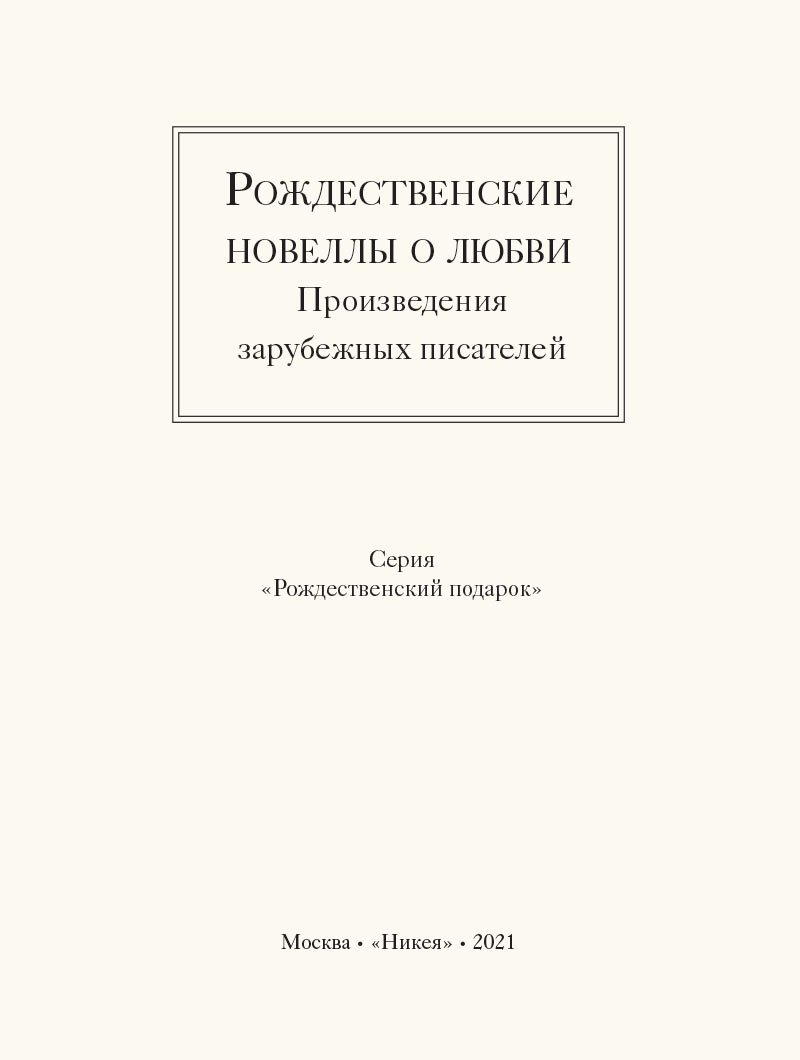 Рождественские новеллы о любви
Произведения зарубежных писателей

Серия
«Рождественский подарок»

Москва • «Никея» • 2021